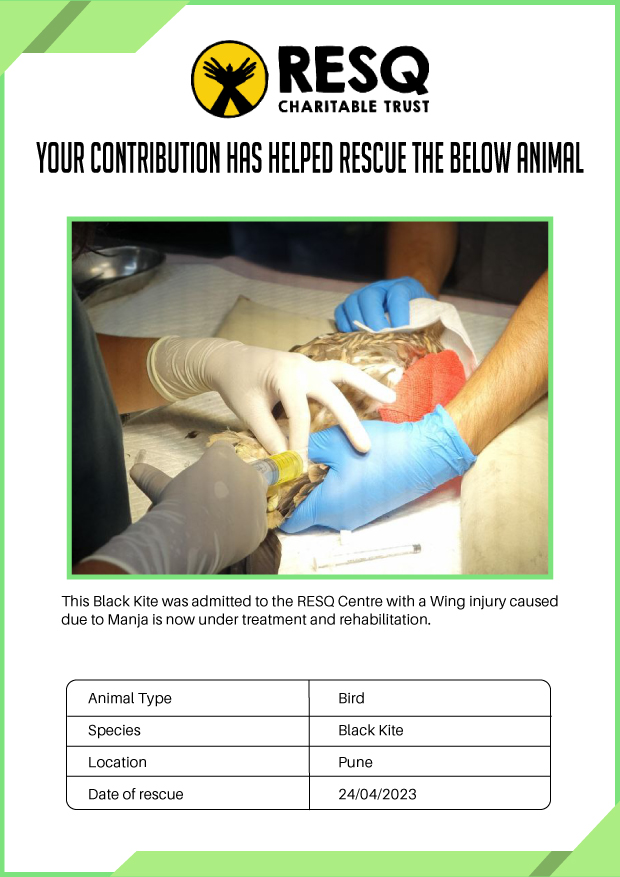 RESQ
CHARITABLE TRUST

YOUR CONTRIBUTION HAS HELPED RESCUE THE BELOW ANIMAL

This Black Kite was admitted to the RESQ Centre with a Wing injury caused due to Manja is now under treatment and rehabilitation.

| Animal Type | Bird |
|---|---|
| Species | Black Kite |
| Location | Pune |
| Date of rescue | 24/04/2023 |